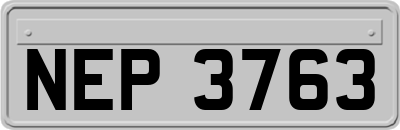 NEP 3763